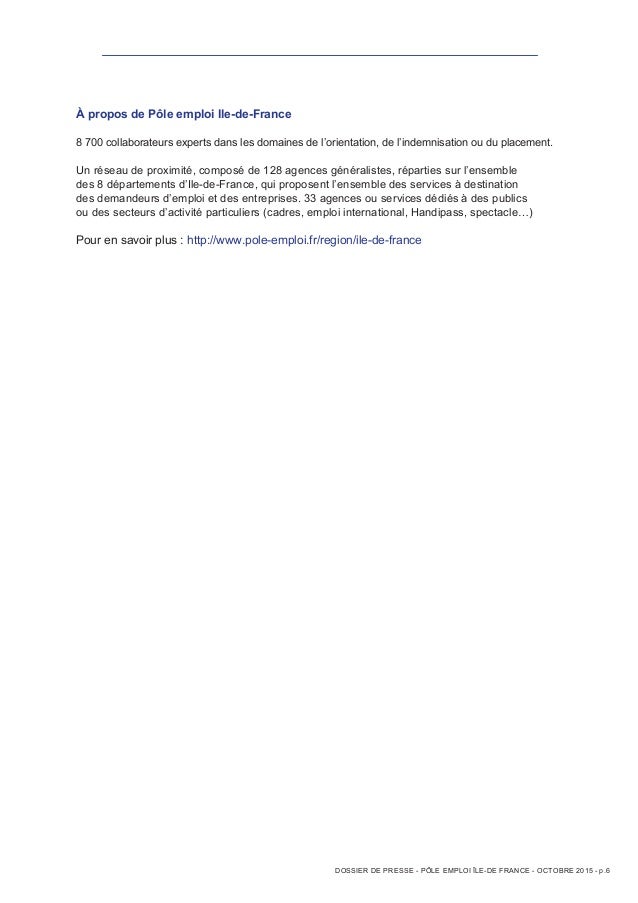 À propos de Pôle emploi Ile-de-France

8 700 collaborateurs experts dans les domaines de l'orientation, de l'indemnisation ou du placement.

Un réseau de proximité, composé de 128 agences généralistes, réparties sur l'ensemble des 8 départements d'Ile-de-France, qui proposent l'ensemble des services à destination des demandeurs d'emploi et des entreprises. 33 agences ou services dédiés à des publics ou des secteurs d'activité particuliers (cadres, emploi international, Handipass, spectacle…)

Pour en savoir plus : http://www.pole-emploi.fr/region/ile-de-france

DOSSIER DE PRESSE - PÔLE EMPLOI ÎLE-DE FRANCE - OCTOBRE 2015 - p.6